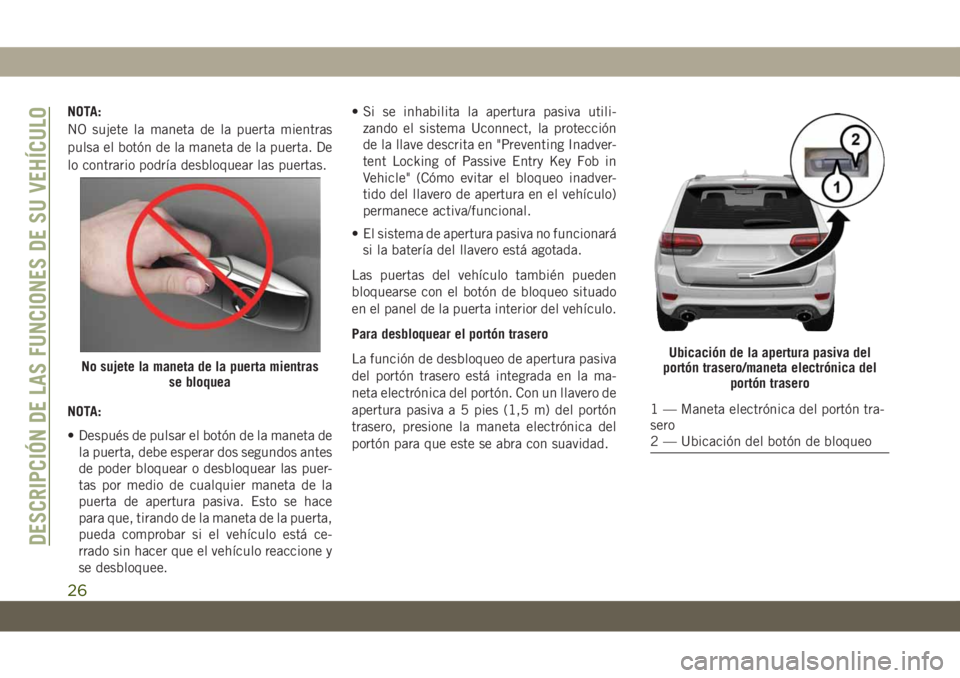 DESCRIPCIÓN DE LAS FUNCIONES DE SU VEHÍCULO

NOTA:
NO sujete la maneta de la puerta mientras pulsa el botón de la maneta de la puerta. De lo contrario podría desbloquear las puertas.

No sujete la maneta de la puerta mientras se bloquea

NOTA:
• Después de pulsar el botón de la maneta de la puerta, debe esperar dos segundos antes de poder bloquear o desbloquear las puertas por medio de cualquier maneta de la puerta de apertura pasiva. Esto se hace para que, tirando de la maneta de la puerta, pueda comprobar si el vehículo está cerrado sin hacer que el vehículo reaccione y se desbloquee.

• Si se inhabilita la apertura pasiva utilizando el sistema Uconnect, la protección de la llave descrita en "Preventing Inadvertent Locking of Passive Entry Key Fob in Vehicle" (Cómo evitar el bloqueo inadvertido del llavero de apertura en el vehículo) permanece activa/funcional.

• El sistema de apertura pasiva no funcionará si la batería del llavero está agotada.

Las puertas del vehículo también pueden bloquearse con el botón de bloqueo situado en el panel de la puerta interior del vehículo.

Para desbloquear el portón trasero

La función de desbloqueo de apertura pasiva del portón trasero está integrada en la maneta electrónica del portón. Con un llavero de apertura pasiva a 5 pies (1,5 m) del portón trasero, presione la maneta electrónica del portón para que este se abra con suavidad.

2
1

Ubicación de la apertura pasiva del portón trasero/maneta electrónica del portón trasero

1 — Maneta electrónica del portón trasero
2 — Ubicación del botón de bloqueo

26

carmanualsonline.info